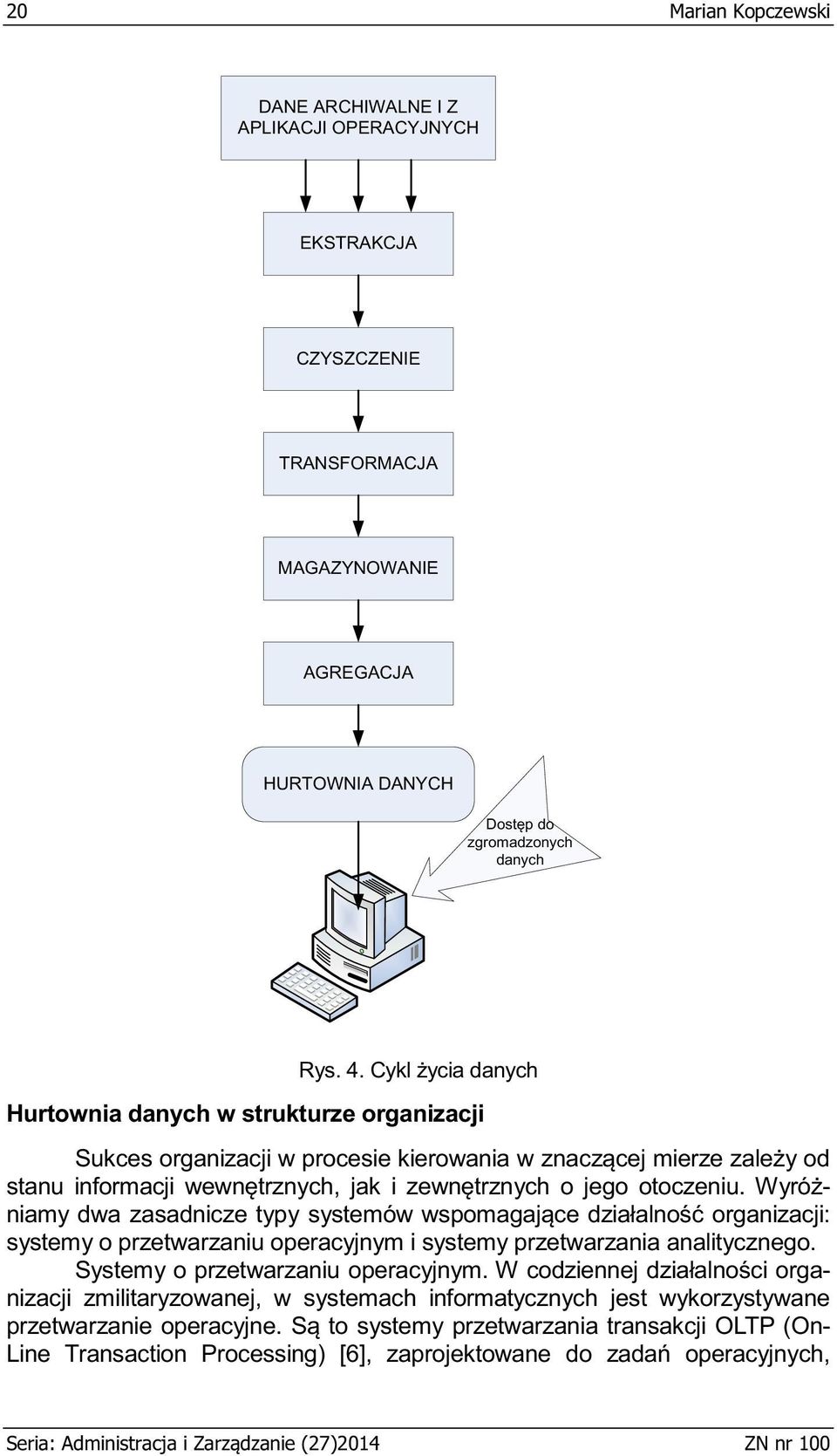 20 Marian Kopczewski

DANE ARCHIWALNE I Z APLIKACJI OPERACYJNYCH

EKSTRAKCJA

CZYSZCZENIE

TRANSFORMACJA

MAGAZYNOWANIE

AGREGACJA

HURTOWNIA DANYCH

Dostęp do zgromadzonych danych

Rys. 4. Cykl życia danych

Hurtownia danych w strukturze organizacji

Sukces organizacji w procesie kierowania w znaczącej mierze zależy od stanu informacji wewnętrznych, jak i zewnętrznych o jego otoczeniu. Wyróżniamy dwa zasadnicze typy systemów wspomagające działalność organizacji: systemy o przetwarzaniu operacyjnym i systemy przetwarzania analitycznego.

Systemy o przetwarzaniu operacyjnym. W codziennej działalności organizacji zmilitaryzowanej, w systemach informatycznych jest wykorzystywane przetwarzanie operacyjne. Są to systemy przetwarzania transakcji OLTP (On-Line Transaction Processing) [6], zaprojektowane do zadań operacyjnych,

Seria: Administracja i Zarządzanie (27)2014 ZN nr 100